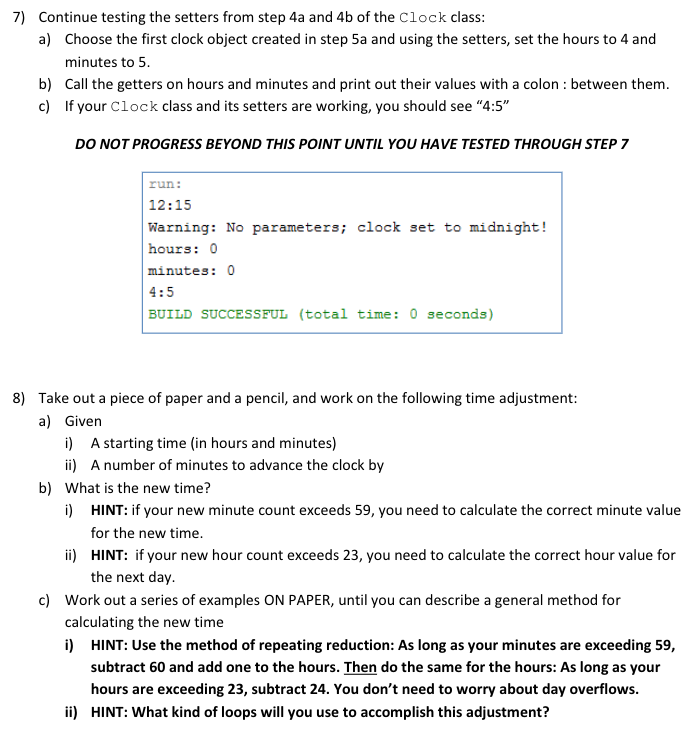 7) Continue testing the setters from step 4a and 4b of the Clock class:
a) Choose the first clock object created in step 5a and using the setters, set the hours to 4 and minutes to 5.
b) Call the getters on hours and minutes and print out their values with a colon : between them.
c) If your Clock class and its setters are working, you should see "4:5"

DO NOT PROGRESS BEYOND THIS POINT UNTIL YOU HAVE TESTED THROUGH STEP 7

run:
12:15
Warning: No parameters; clock set to midnight!
hours: 0
minutes: 0
4:5
BUILD SUCCESSFUL (total time: 0 seconds)

8) Take out a piece of paper and a pencil, and work on the following time adjustment:
a) Given
i) A starting time (in hours and minutes)
ii) A number of minutes to advance the clock by
b) What is the new time?
i) HINT: if your new minute count exceeds 59, you need to calculate the correct minute value for the new time.
ii) HINT: if your new hour count exceeds 23, you need to calculate the correct hour value for the next day.
c) Work out a series of examples ON PAPER, until you can describe a general method for calculating the new time
i) HINT: Use the method of repeating reduction: As long as your minutes are exceeding 59, subtract 60 and add one to the hours. Then do the same for the hours: As long as your hours are exceeding 23, subtract 24. You don't need to worry about day overflows.
ii) HINT: What kind of loops will you use to accomplish this adjustment?